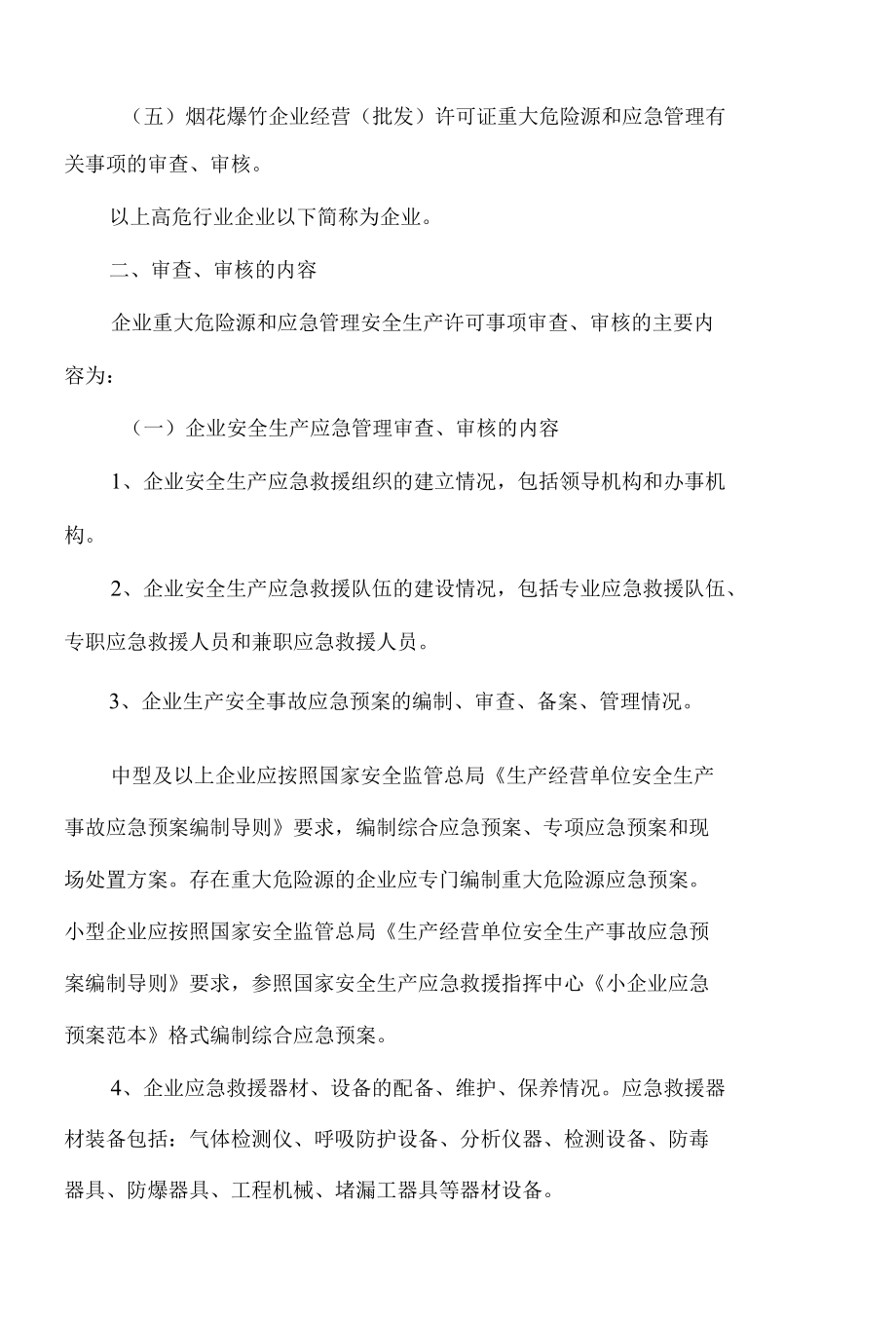 （五）烟花爆竹企业经营（批发）许可证重大危险源和应急管理有关事项的审查、审核。

以上高危行业企业以下简称为企业。

二、审查、审核的内容

企业重大危险源和应急管理安全生产许可事项审查、审核的主要内容为：

（一）企业安全生产应急管理审查、审核的内容

1、企业安全生产应急救援组织的建立情况，包括领导机构和办事机构。

2、企业安全生产应急救援队伍的建设情况，包括专业应急救援队伍、专职应急救援人员和兼职应急救援人员。

3、企业生产安全事故应急预案的编制、审查、备案、管理情况。

中型及以上企业应按照国家安全监管总局《生产经营单位安全生产事故应急预案编制导则》要求，编制综合应急预案、专项应急预案和现场处置方案。存在重大危险源的企业应专门编制重大危险源应急预案。小型企业应按照国家安全监管总局《生产经营单位安全生产事故应急预案编制导则》要求，参照国家安全生产应急救援指挥中心《小企业应急预案范本》格式编制综合应急预案。

4、企业应急救援器材、设备的配备、维护、保养情况。应急救援器材装备包括：气体检测仪、呼吸防护设备、分析仪器、检测设备、防毒器具、防爆器具、工程机械、堵漏工器具等器材设备。